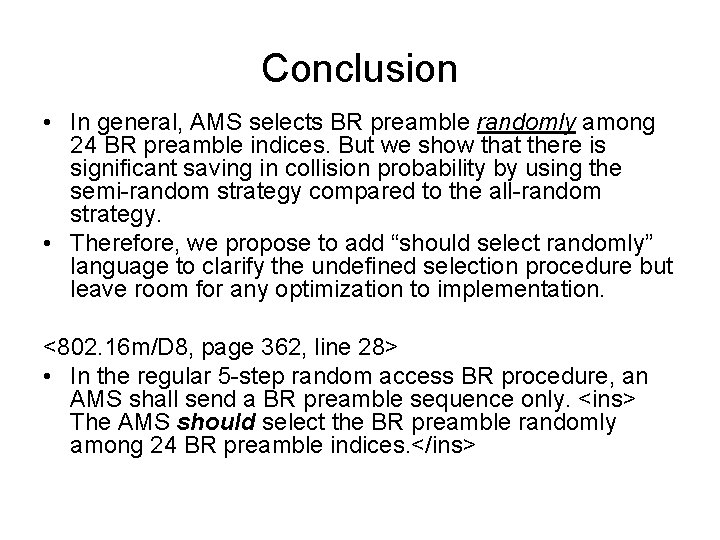 Conclusion

• In general, AMS selects BR preamble randomly among 24 BR preamble indices. But we show that there is significant saving in collision probability by using the semi-random strategy compared to the all-random strategy.
• Therefore, we propose to add “should select randomly” language to clarify the undefined selection procedure but leave room for any optimization to implementation.

<802.16m/D8, page 362, line 28>
• In the regular 5-step random access BR procedure, an AMS shall send a BR preamble sequence only. <ins> The AMS should select the BR preamble randomly among 24 BR preamble indices.</ins>